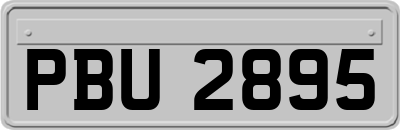 PBU 2895